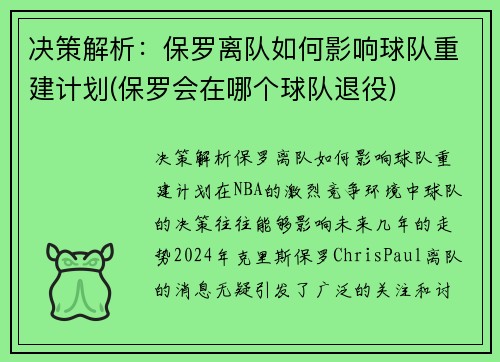 决策解析：保罗离队如何影响球队重建计划(保罗会在哪个球队退役)

决策解析保罗离队如何影响球队重建计划在NBA的激烈竞争环境中球队的决策往往能够影响未来几年的走势2024年克里斯保罗ChrisPaul离队的消息无疑引发了广泛的关注和讨